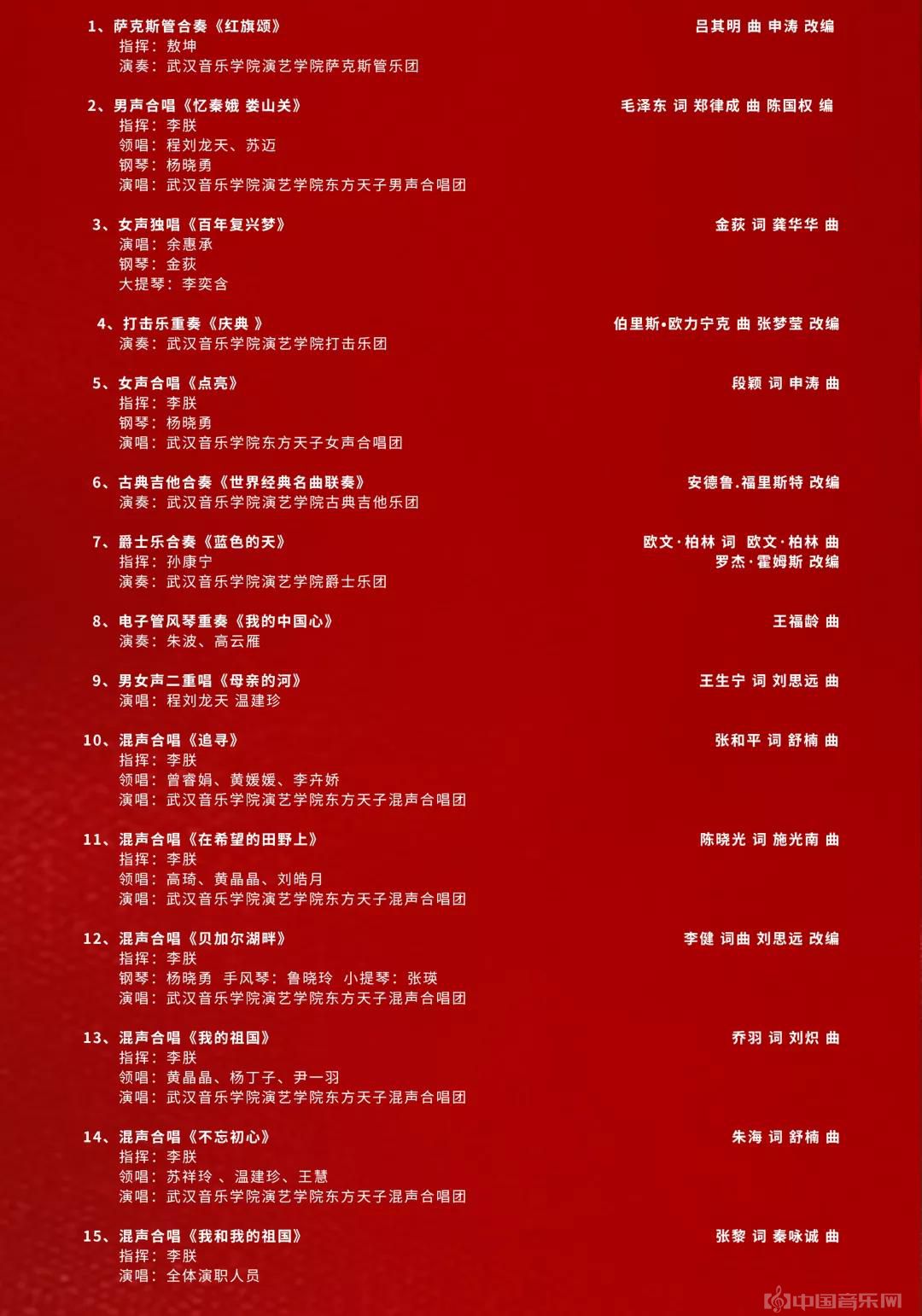 1、萨克斯管合奏《红旗颂》 吕其明 曲 申涛 改编
指挥：敖坤
演奏：武汉音乐学院演艺学院萨克斯管乐团

2、男声合唱《忆秦娥 娄山关》 毛泽东 词 郑律成 曲 陈国权 编
指挥：李朕
领唱：程刘龙天、苏迈
钢琴：杨晓勇
演唱：武汉音乐学院演艺学院东方天子男声合唱团

3、女声独唱《百年复兴梦》 金荻 词 龚华华 曲
演唱：余惠承
钢琴：金荻
大提琴：李奕含

4、打击乐重奏《庆典 》 伯里斯•欧力宁克 曲 张梦莹 改编
演奏：武汉音乐学院演艺学院打击乐团

5、女声合唱《点亮》 段颖 词 申涛 曲
指挥：李朕
钢琴：杨晓勇
演唱：武汉音乐学院东方天子女声合唱团

6、古典吉他合奏《世界经典名曲联奏》 安德鲁.福里斯特 改编
演奏：武汉音乐学院演艺学院古典吉他乐团

7、爵士乐合奏《蓝色的天》 欧文·柏林 词 欧文·柏林 曲
罗杰·霍姆斯 改编
指挥：孙康宁
演奏：武汉音乐学院演艺学院爵士乐团

8、电子管风琴重奏《我的中国心》 王福龄 曲
演奏：朱波、高云雁

9、男女声二重唱《母亲的河》 王生宁 词 刘思远 曲
演唱：程刘龙天 温建珍

10、混声合唱《追寻》 张和平 词 舒楠 曲
指挥：李朕
领唱：曾睿娟、黄媛媛、李卉娇
演唱：武汉音乐学院演艺学院东方天子混声合唱团

11、混声合唱《在希望的田野上》 陈晓光 词 施光南 曲
指挥：李朕
领唱：高琦、黄晶晶、刘皓月
演唱：武汉音乐学院演艺学院东方天子混声合唱团

12、混声合唱《贝加尔湖畔》 李健 词曲 刘思远 改编
指挥：李朕
钢琴：杨晓勇 手风琴：鲁晓玲 小提琴：张瑛
演唱：武汉音乐学院演艺学院东方天子混声合唱团

13、混声合唱《我的祖国》 乔羽 词 刘炽 曲
指挥：李朕
领唱：黄晶晶、杨丁子、尹一羽
演唱：武汉音乐学院演艺学院东方天子混声合唱团

14、混声合唱《不忘初心》 朱海 词 舒楠 曲
指挥：李朕
领唱：苏祥玲 、温建珍、王慧
演唱：武汉音乐学院演艺学院东方天子混声合唱团

15、混声合唱《我和我的祖国》 张黎 词 秦咏诚 曲
指挥：李朕
演唱：全体演职人员

中国音乐网